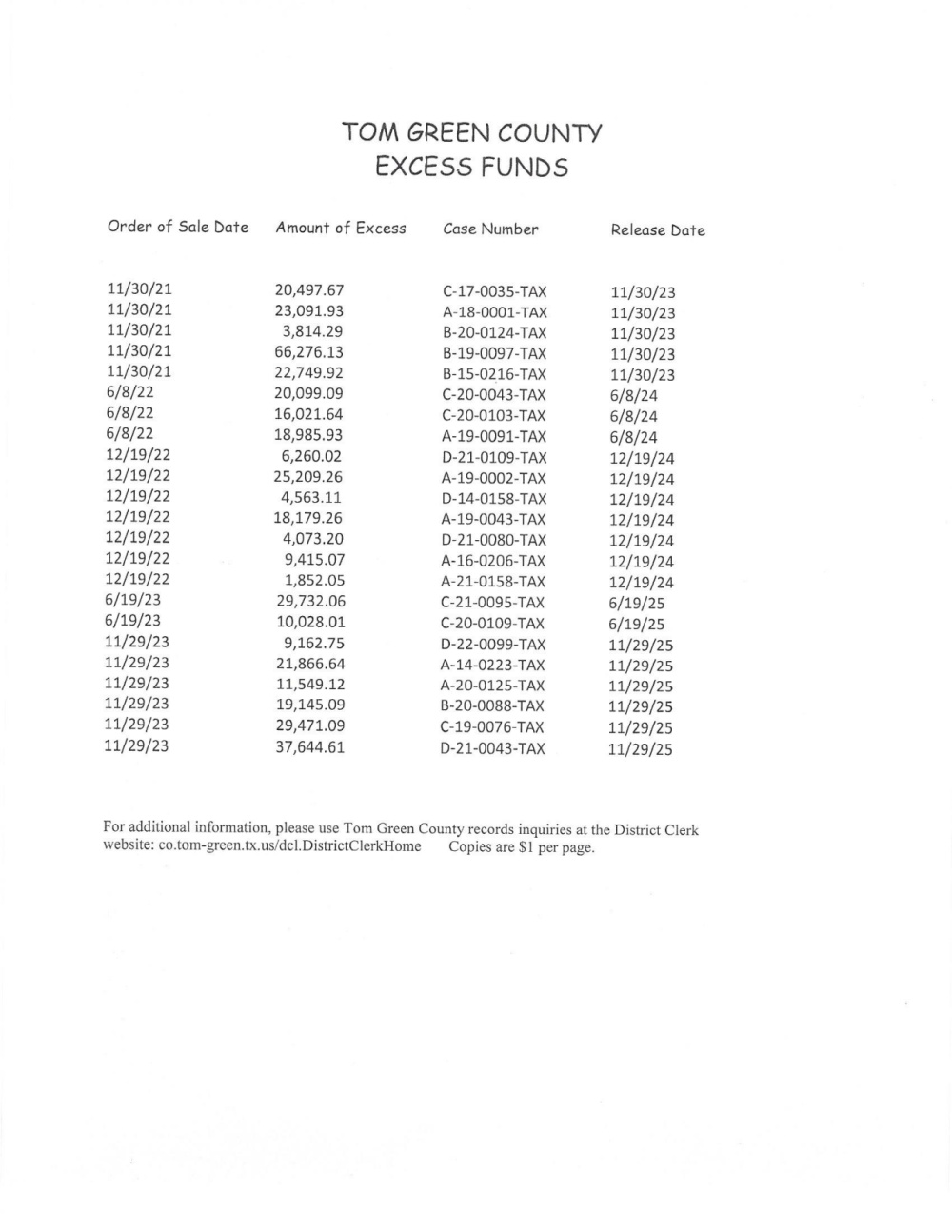 TOM GREEN COUNTY
EXCESS FUNDS

| Order of Sale Date | Amount of Excess | Case Number | Release Date |
|---|---|---|---|
| 11/30/21 | 20,497.67 | C-17-0035-TAX | 11/30/23 |
| 11/30/21 | 23,091.93 | A-18-0001-TAX | 11/30/23 |
| 11/30/21 | 3,814.29 | B-20-0124-TAX | 11/30/23 |
| 11/30/21 | 66,276.13 | B-19-0097-TAX | 11/30/23 |
| 11/30/21 | 22,749.92 | B-15-0216-TAX | 11/30/23 |
| 6/8/22 | 20,099.09 | C-20-0043-TAX | 6/8/24 |
| 6/8/22 | 16,021.64 | C-20-0103-TAX | 6/8/24 |
| 6/8/22 | 18,985.93 | A-19-0091-TAX | 6/8/24 |
| 12/19/22 | 6,260.02 | D-21-0109-TAX | 12/19/24 |
| 12/19/22 | 25,209.26 | A-19-0002-TAX | 12/19/24 |
| 12/19/22 | 4,563.11 | D-14-0158-TAX | 12/19/24 |
| 12/19/22 | 18,179.26 | A-19-0043-TAX | 12/19/24 |
| 12/19/22 | 4,073.20 | D-21-0080-TAX | 12/19/24 |
| 12/19/22 | 9,415.07 | A-16-0206-TAX | 12/19/24 |
| 12/19/22 | 1,852.05 | A-21-0158-TAX | 12/19/24 |
| 6/19/23 | 29,732.06 | C-21-0095-TAX | 6/19/25 |
| 6/19/23 | 10,028.01 | C-20-0109-TAX | 6/19/25 |
| 11/29/23 | 9,162.75 | D-22-0099-TAX | 11/29/25 |
| 11/29/23 | 21,866.64 | A-14-0223-TAX | 11/29/25 |
| 11/29/23 | 11,549.12 | A-20-0125-TAX | 11/29/25 |
| 11/29/23 | 19,145.09 | B-20-0088-TAX | 11/29/25 |
| 11/29/23 | 29,471.09 | C-19-0076-TAX | 11/29/25 |
| 11/29/23 | 37,644.61 | D-21-0043-TAX | 11/29/25 |

For additional information, please use Tom Green County records inquiries at the District Clerk website: co.tom-green.tx.us/dcl.DistrictClerkHome Copies are $1 per page.